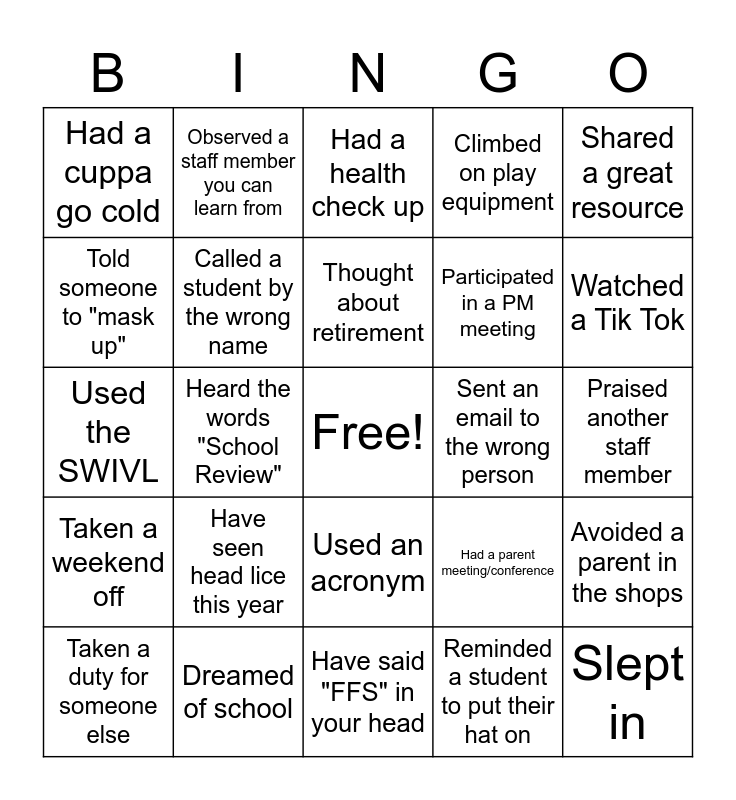 | B | I | N | G | O |
|---|---|---|---|---|
| Had a cuppa go cold | Observed a staff member you can learn from | Had a health check up | Climbed on play equipment | Shared a great resource |
| Told someone to "mask up" | Called a student by the wrong name | Thought about retirement | Participated in a PM meeting | Watched a Tik Tok |
| Used the SWIVL | Heard the words "School Review" | Free! | Sent an email to the wrong person | Praised another staff member |
| Taken a weekend off | Have seen head lice this year | Used an acronym | Had a parent meeting/conference | Avoided a parent in the shops |
| Taken a duty for someone else | Dreamed of school | Have said "FFS" in your head | Reminded a student to put their hat on | Slept in |